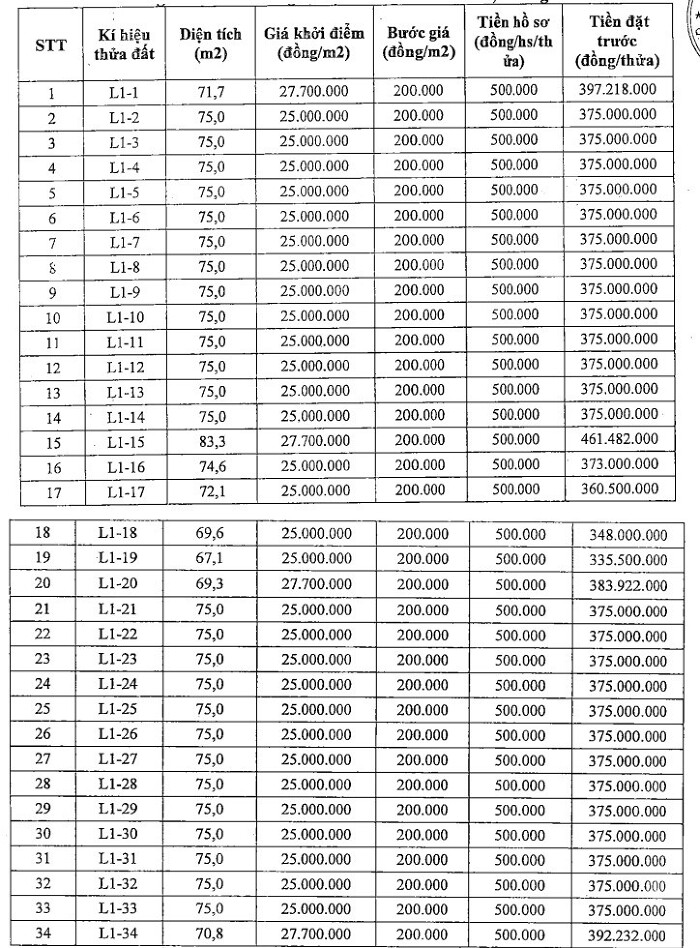 | STT | Kí hiệu thửa đất | Diện tích (m2) | Giá khởi điểm (đồng/m2) | Bước giá (đồng/m2) | Tiền hồ sơ (đồng/hs/thửa) | Tiền đặt trước (đồng/thửa) |
|---|---|---|---|---|---|---|
| 1 | L1-1 | 71,7 | 27.700.000 | 200.000 | 500.000 | 397.218.000 |
| 2 | L1-2 | 75,0 | 25.000.000 | 200.000 | 500.000 | 375.000.000 |
| 3 | L1-3 | 75,0 | 25.000.000 | 200.000 | 500.000 | 375.000.000 |
| 4 | L1-4 | 75,0 | 25.000.000 | 200.000 | 500.000 | 375.000.000 |
| 5 | L1-5 | 75,0 | 25.000.000 | 200.000 | 500.000 | 375.000.000 |
| 6 | L1-6 | 75,0 | 25.000.000 | 200.000 | 500.000 | 375.000.000 |
| 7 | L1-7 | 75,0 | 25.000.000 | 200.000 | 500.000 | 375.000.000 |
| 8 | L1-8 | 75,0 | 25.000.000 | 200.000 | 500.000 | 375.000.000 |
| 9 | L1-9 | 75,0 | 25.000.000 | 200.000 | 500.000 | 375.000.000 |
| 10 | L1-10 | 75,0 | 25.000.000 | 200.000 | 500.000 | 375.000.000 |
| 11 | L1-11 | 75,0 | 25.000.000 | 200.000 | 500.000 | 375.000.000 |
| 12 | L1-12 | 75,0 | 25.000.000 | 200.000 | 500.000 | 375.000.000 |
| 13 | L1-13 | 75,0 | 25.000.000 | 200.000 | 500.000 | 375.000.000 |
| 14 | L1-14 | 75,0 | 25.000.000 | 200.000 | 500.000 | 375.000.000 |
| 15 | L1-15 | 83,3 | 27.700.000 | 200.000 | 500.000 | 461.482.000 |
| 16 | L1-16 | 74,6 | 25.000.000 | 200.000 | 500.000 | 373.000.000 |
| 17 | L1-17 | 72,1 | 25.000.000 | 200.000 | 500.000 | 360.500.000 |

| 18 | L1-18 | 69,6 | 25.000.000 | 200.000 | 500.000 | 348.000.000 |
|---|---|---|---|---|---|---|
| 19 | L1-19 | 67,1 | 25.000.000 | 200.000 | 500.000 | 335.500.000 |
| 20 | L1-20 | 69,3 | 27.700.000 | 200.000 | 500.000 | 383.922.000 |
| 21 | L1-21 | 75,0 | 25.000.000 | 200.000 | 500.000 | 375.000.000 |
| 22 | L1-22 | 75,0 | 25.000.000 | 200.000 | 500.000 | 375.000.000 |
| 23 | L1-23 | 75,0 | 25.000.000 | 200.000 | 500.000 | 375.000.000 |
| 24 | L1-24 | 75,0 | 25.000.000 | 200.000 | 500.000 | 375.000.000 |
| 25 | L1-25 | 75,0 | 25.000.000 | 200.000 | 500.000 | 375.000.000 |
| 26 | L1-26 | 75,0 | 25.000.000 | 200.000 | 500.000 | 375.000.000 |
| 27 | L1-27 | 75,0 | 25.000.000 | 200.000 | 500.000 | 375.000.000 |
| 28 | L1-28 | 75,0 | 25.000.000 | 200.000 | 500.000 | 375.000.000 |
| 29 | L1-29 | 75,0 | 25.000.000 | 200.000 | 500.000 | 375.000.000 |
| 30 | L1-30 | 75,0 | 25.000.000 | 200.000 | 500.000 | 375.000.000 |
| 31 | L1-31 | 75,0 | 25.000.000 | 200.000 | 500.000 | 375.000.000 |
| 32 | L1-32 | 75,0 | 25.000.000 | 200.000 | 500.000 | 375.000.000 |
| 33 | L1-33 | 75,0 | 25.000.000 | 200.000 | 500.000 | 375.000.000 |
| 34 | L1-34 | 70,8 | 27.700.000 | 200.000 | 500.000 | 392.232.000 |